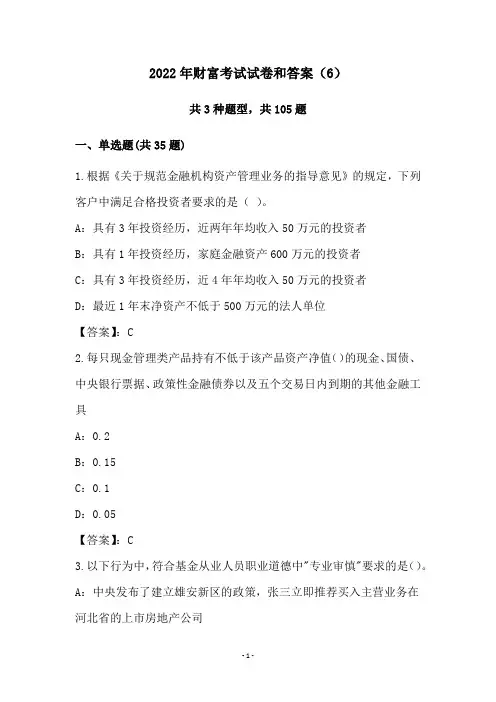 2022年财富考试试卷和答案（6）

共3种题型，共105题

一、单选题(共35题)

1.根据《关于规范金融机构资产管理业务的指导意见》的规定，下列客户中满足合格投资者要求的是（ ）。

A：具有3年投资经历，近两年年均收入50万元的投资者

B：具有1年投资经历，家庭金融资产600万元的投资者

C：具有3年投资经历，近4年年均收入50万元的投资者

D：最近1年末净资产不低于500万元的法人单位

【答案】：C

2.每只现金管理类产品持有不低于该产品资产净值()的现金、国债、中央银行票据、政策性金融债券以及五个交易日内到期的其他金融工具

A：0.2

B：0.15

C：0.1

D：0.05

【答案】：C

3.以下行为中，符合基金从业人员职业道德中"专业审慎"要求的是()。

A：中央发布了建立雄安新区的政策，张三立即推荐买入主营业务在河北省的上市房地产公司

-1-